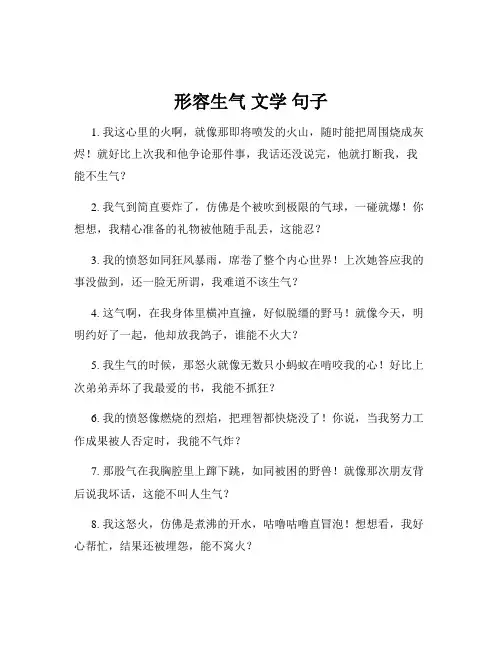 形容生气 文学 句子

1. 我这心里的火啊，就像那即将喷发的火山，随时能把周围烧成灰烬！就好比上次我和他争论那件事，我话还没说完，他就打断我，我能不生气？

2. 我气到简直要炸了，仿佛是个被吹到极限的气球，一碰就爆！你想想，我精心准备的礼物被他随手乱丢，这能忍？

3. 我的愤怒如同狂风暴雨，席卷了整个内心世界！上次她答应我的事没做到，还一脸无所谓，我难道不该生气？

4. 这气啊，在我身体里横冲直撞，好似脱缰的野马！就像今天，明明约好了一起，他却放我鸽子，谁能不火大？

5. 我生气的时候，那怒火就像无数只小蚂蚁在啃咬我的心！好比上次弟弟弄坏了我最爱的书，我能不抓狂？

6. 我的愤怒像燃烧的烈焰，把理智都快烧没了！你说，当我努力工作成果被人否定时，我能不气炸？

7. 那股气在我胸腔里上蹿下跳，如同被困的野兽！就像那次朋友背后说我坏话，这能不叫人生气？

8. 我这怒火，仿佛是煮沸的开水，咕噜咕噜直冒泡！想想看，我好心帮忙，结果还被埋怨，能不窝火？